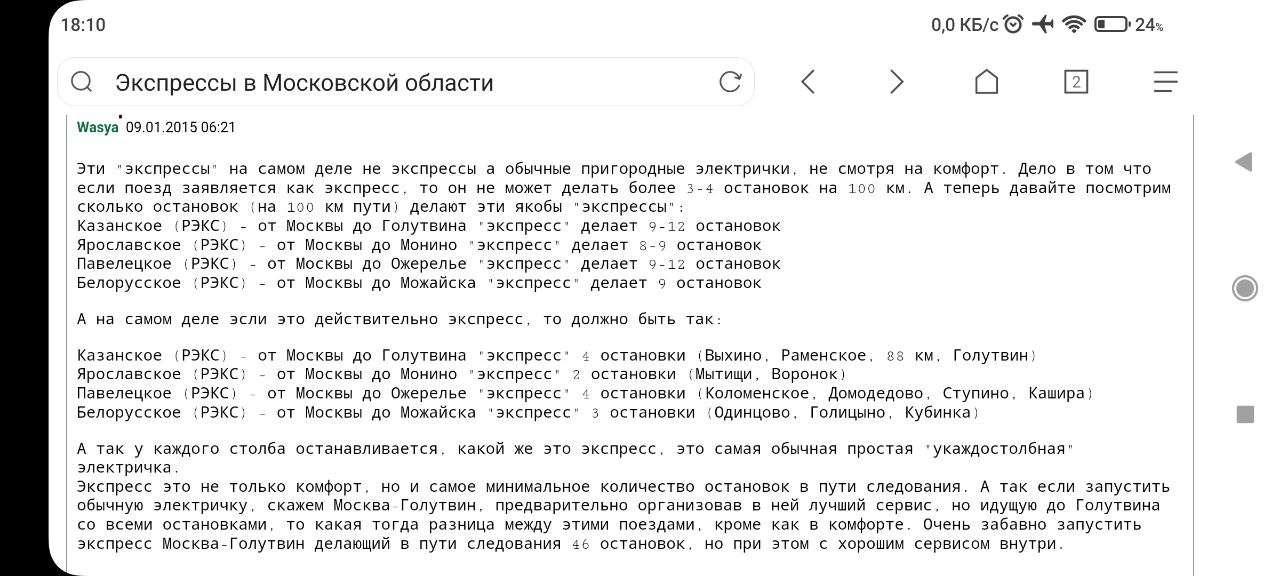 18:10

0,0 КБ/с 24%

Экспрессы в Московской области

2

Wasya 09.01.2015 06:21

Эти "экспрессы" на самом деле не экспрессы а обычные пригородные электрички, не смотря на комфорт. Дело в том что если поезд заявляется как экспресс, то он не может делать более 3-4 остановок на 100 км. А теперь давайте посмотрим сколько остановок (на 100 км пути) делают эти якобы "экспрессы":
Казанское (РЭКС) - от Москвы до Голутвина "экспресс" делает 9-12 остановок
Ярославское (РЭКС) - от Москвы до Монино "экспресс" делает 8-9 остановок
Павелецкое (РЭКС) - от Москвы до Ожерелье "экспресс" делает 9-12 остановок
Белорусское (РЭКС) - от Москвы до Можайска "экспресс" делает 9 остановок

А на самом деле эсли это действительно экспресс, то должно быть так:

Казанское (РЭКС) - от Москвы до Голутвина "экспресс" 4 остановки (Выхино, Раменское, 88 км, Голутвин)
Ярославское (РЭКС) - от Москвы до Монино "экспресс" 2 остановки (Мытищи, Воронок)
Павелецкое (РЭКС) - от Москвы до Ожерелье "экспресс" 4 остановки (Коломенское, Домодедово, Ступино, Кашира)
Белорусское (РЭКС) - от Москвы до Можайска "экспресс" 3 остановки (Одинцово, Голицыно, Кубинка)

А так у каждого столба останавливается, какой же это экспресс, это самая обычная простая "укаждостолбная" электричка.
Экспресс это не только комфорт, но и самое минимальное количество остановок в пути следования. А так если запустить обычную электричку, скажем Москва-Голутвин, предварительно организовав в ней лучший сервис, но идущую до Голутвина со всеми остановками, то какая тогда разница между этими поездами, кроме как в комфорте. Очень забавно запустить экспресс Москва-Голутвин делающий в пути следования 46 остановок, но при этом с хорошим сервисом внутри.